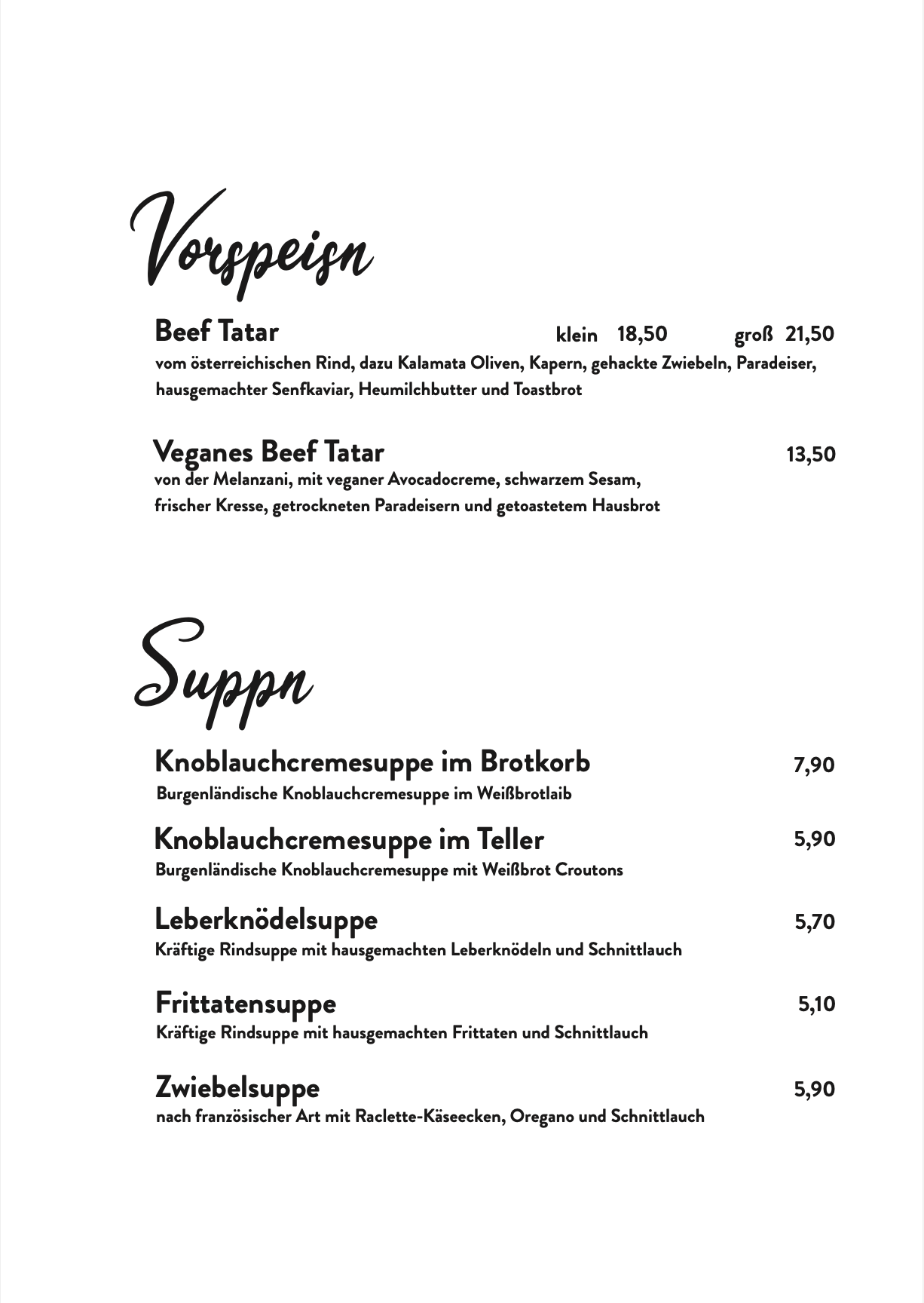 Vorspeisn

Beef Tatar klein 18,50 groß 21,50
vom österreichischen Rind, dazu Kalamata Oliven, Kapern, gehackte Zwiebeln, Paradeiser, hausgemachter Senfkaviar, Heumilchbutter und Toastbrot

Veganes Beef Tatar 13,50
von der Melanzani, mit veganer Avocadocreme, schwarzem Sesam, frischer Kresse, getrockneten Paradeisern und getoastetem Hausbrot

Suppn

Knoblauchcremesuppe im Brotkorb 7,90
Burgenländische Knoblauchcremesuppe im Weißbrotlaib

Knoblauchcremesuppe im Teller 5,90
Burgenländische Knoblauchcremesuppe mit Weißbrot Croutons

Leberknödelsuppe 5,70
Kräftige Rindsuppe mit hausgemachten Leberknödeln und Schnittlauch

Frittatensuppe 5,10
Kräftige Rindsuppe mit hausgemachten Frittaten und Schnittlauch

Zwiebelsuppe 5,90
nach französischer Art mit Raclette-Käseecken, Oregano und Schnittlauch